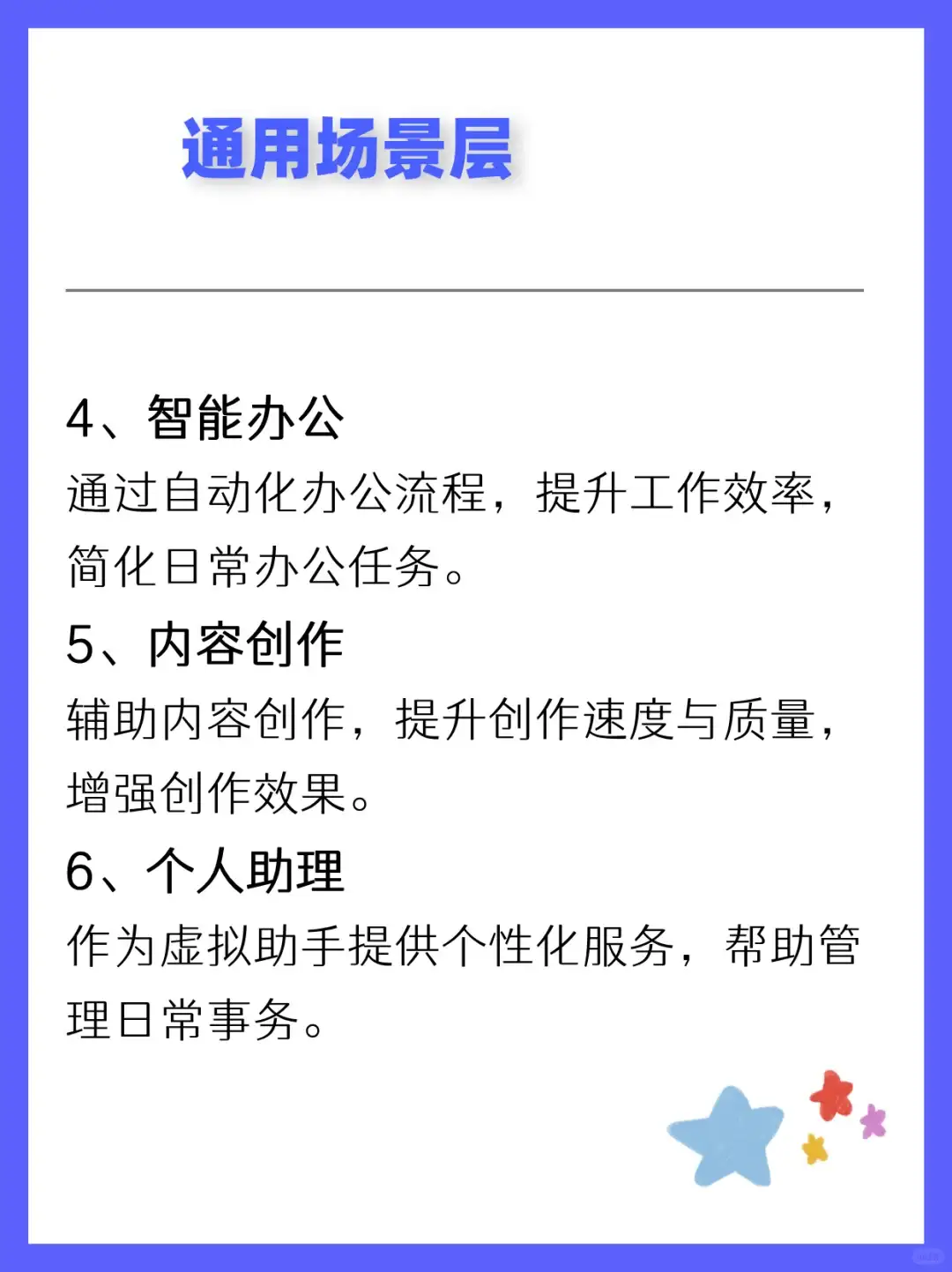 通用场景层

4、智能办公
通过自动化办公流程，提升工作效率，简化日常办公任务。

5、内容创作
辅助内容创作，提升创作速度与质量，增强创作效果。

6、个人助理
作为虚拟助手提供个性化服务，帮助管理日常事务。